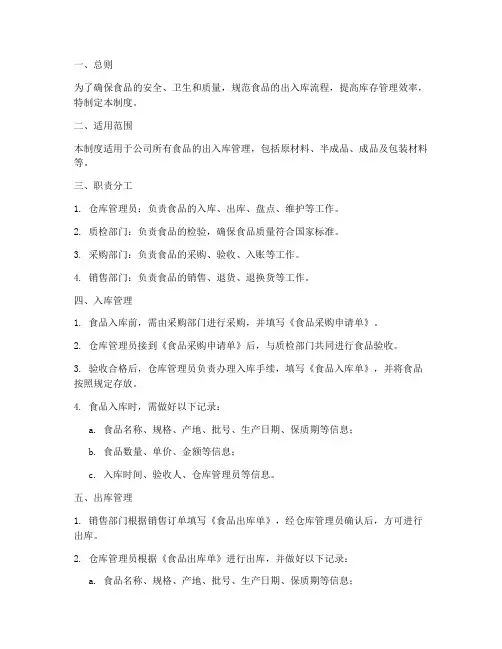 一、总则

为了确保食品的安全、卫生和质量，规范食品的出入库流程，提高库存管理效率，特制定本制度。

二、适用范围

本制度适用于公司所有食品的出入库管理，包括原材料、半成品、成品及包装材料等。

三、职责分工

1. 仓库管理员：负责食品的入库、出库、盘点、维护等工作。

2. 质检部门：负责食品的检验，确保食品质量符合国家标准。

3. 采购部门：负责食品的采购、验收、入账等工作。

4. 销售部门：负责食品的销售、退货、退换货等工作。

四、入库管理

1. 食品入库前，需由采购部门进行采购，并填写《食品采购申请单》。

2. 仓库管理员接到《食品采购申请单》后，与质检部门共同进行食品验收。

3. 验收合格后，仓库管理员负责办理入库手续，填写《食品入库单》，并将食品按照规定存放。

4. 食品入库时，需做好以下记录：

a. 食品名称、规格、产地、批号、生产日期、保质期等信息；

b. 食品数量、单价、金额等信息；

c. 入库时间、验收人、仓库管理员等信息。

五、出库管理

1. 销售部门根据销售订单填写《食品出库单》，经仓库管理员确认后，方可进行出库。

2. 仓库管理员根据《食品出库单》进行出库，并做好以下记录：

a. 食品名称、规格、产地、批号、生产日期、保质期等信息；